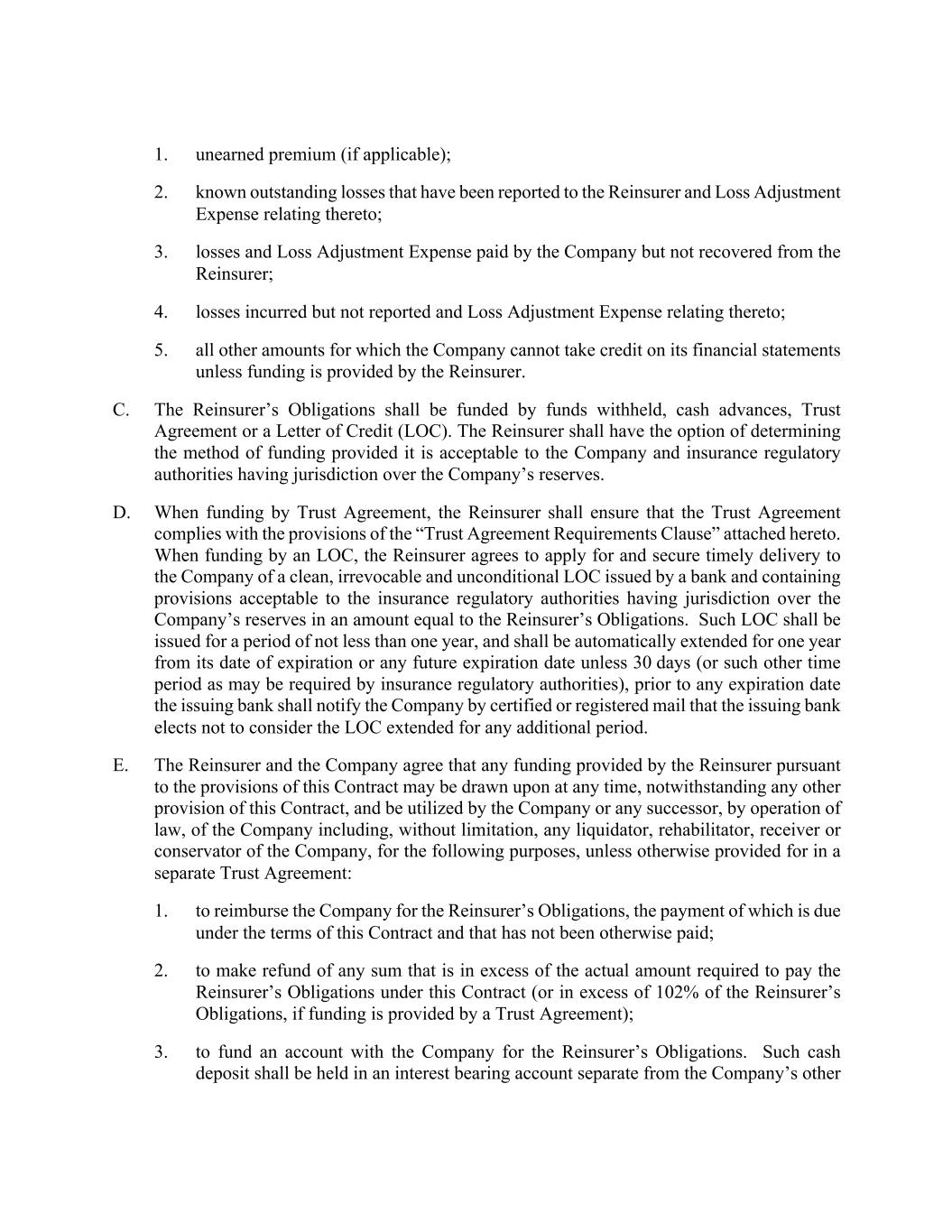 1. unearned premium (if applicable);

2. known outstanding losses that have been reported to the Reinsurer and Loss Adjustment Expense relating thereto;

3. losses and Loss Adjustment Expense paid by the Company but not recovered from the Reinsurer;

4. losses incurred but not reported and Loss Adjustment Expense relating thereto;

5. all other amounts for which the Company cannot take credit on its financial statements unless funding is provided by the Reinsurer.

C. The Reinsurer's Obligations shall be funded by funds withheld, cash advances, Trust Agreement or a Letter of Credit (LOC). The Reinsurer shall have the option of determining the method of funding provided it is acceptable to the Company and insurance regulatory authorities having jurisdiction over the Company's reserves.

D. When funding by Trust Agreement, the Reinsurer shall ensure that the Trust Agreement complies with the provisions of the "Trust Agreement Requirements Clause" attached hereto. When funding by an LOC, the Reinsurer agrees to apply for and secure timely delivery to the Company of a clean, irrevocable and unconditional LOC issued by a bank and containing provisions acceptable to the insurance regulatory authorities having jurisdiction over the Company's reserves in an amount equal to the Reinsurer's Obligations. Such LOC shall be issued for a period of not less than one year, and shall be automatically extended for one year from its date of expiration or any future expiration date unless 30 days (or such other time period as may be required by insurance regulatory authorities), prior to any expiration date the issuing bank shall notify the Company by certified or registered mail that the issuing bank elects not to consider the LOC extended for any additional period.

E. The Reinsurer and the Company agree that any funding provided by the Reinsurer pursuant to the provisions of this Contract may be drawn upon at any time, notwithstanding any other provision of this Contract, and be utilized by the Company or any successor, by operation of law, of the Company including, without limitation, any liquidator, rehabilitator, receiver or conservator of the Company, for the following purposes, unless otherwise provided for in a separate Trust Agreement:

1. to reimburse the Company for the Reinsurer's Obligations, the payment of which is due under the terms of this Contract and that has not been otherwise paid;

2. to make refund of any sum that is in excess of the actual amount required to pay the Reinsurer's Obligations under this Contract (or in excess of 102% of the Reinsurer's Obligations, if funding is provided by a Trust Agreement);

3. to fund an account with the Company for the Reinsurer's Obligations. Such cash deposit shall be held in an interest bearing account separate from the Company's other